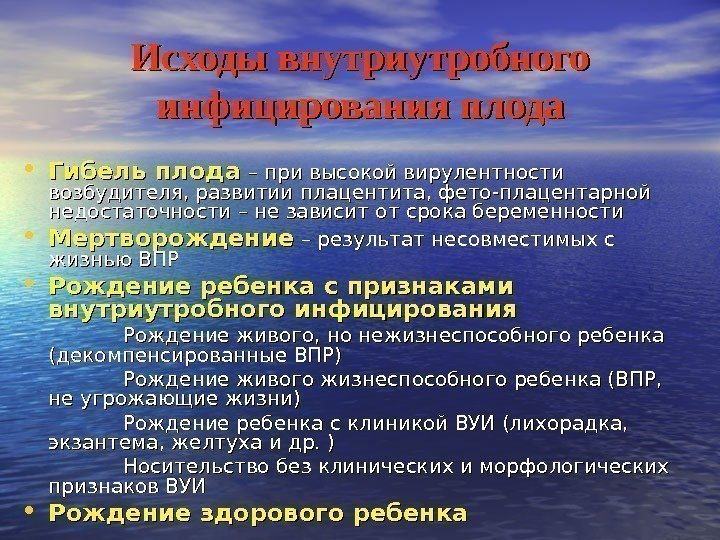 Исходы внутриутробного инфицирования плода

• Гибель плода – при высокой вирулентности возбудителя, развитии плацентита, фето-плацентарной недостаточности – не зависит от срока беременности
• Мертворождение – результат несовместимых с жизнью ВПР
• Рождение ребенка с признаками внутриутробного инфицирования

Рождение живого, но нежизнеспособного ребенка (декомпенсированные ВПР)

Рождение живого жизнеспособного ребенка (ВПР, не угрожающие жизни)

Рождение ребенка с клиникой ВУИ (лихорадка, экзантема, желтуха и др. )

Носительство без клинических и морфологических признаков ВУИ

• Рождение здорового ребенка